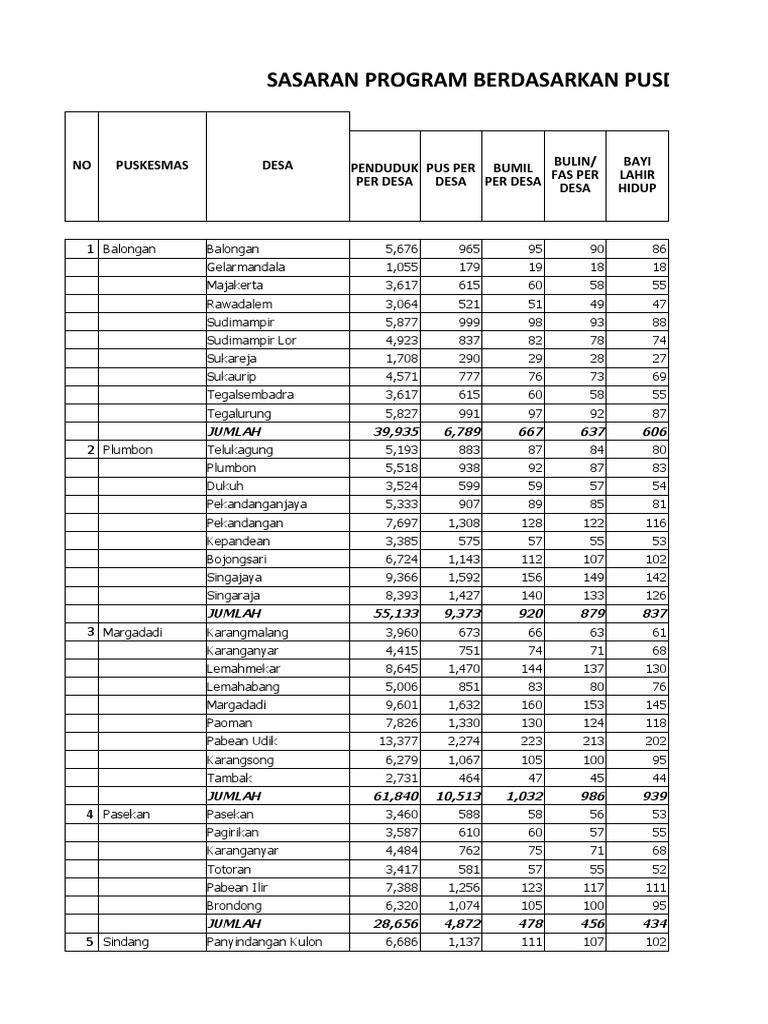 SASARAN PROGRAM BERDASARKAN PUSI

| NO | PUSKESMAS | DESA | PENDUDUK PER DESA | PUS PER DESA | BUMIL PER DESA | BULIN/ FAS PER DESA | BAYI LAHIR HIDUP |
|---|---|---|---|---|---|---|---|
| 1 | Balongan | Balongan | 5,676 | 965 | 95 | 90 | 86 |
| | | Gelarmandala | 1,055 | 179 | 19 | 18 | 18 |
| | | Majakerta | 3,617 | 615 | 60 | 58 | 55 |
| | | Rawadalem | 3,064 | 521 | 51 | 49 | 47 |
| | | Sudimampir | 5,877 | 999 | 98 | 93 | 88 |
| | | Sudimampir Lor | 4,923 | 837 | 82 | 78 | 74 |
| | | Sukareja | 1,708 | 290 | 29 | 28 | 27 |
| | | Sukaurip | 4,571 | 777 | 76 | 73 | 69 |
| | | Tegalsembadra | 3,617 | 615 | 60 | 58 | 55 |
| | | Tegalurung | 5,827 | 991 | 97 | 92 | 87 |
| | | JUMLAH | 39,935 | 6,789 | 667 | 637 | 606 |
| 2 | Plumbon | Telukagung | 5,193 | 883 | 87 | 84 | 80 |
| | | Plumbon | 5,518 | 938 | 92 | 87 | 83 |
| | | Dukuh | 3,524 | 599 | 59 | 57 | 54 |
| | | Pekandanganjaya | 5,333 | 907 | 89 | 85 | 81 |
| | | Pekandangan | 7,697 | 1,308 | 128 | 122 | 116 |
| | | Kepandean | 3,385 | 575 | 57 | 55 | 53 |
| | | Bojongsari | 6,724 | 1,143 | 112 | 107 | 102 |
| | | Singajaya | 9,366 | 1,592 | 156 | 149 | 142 |
| | | Singaraja | 8,393 | 1,427 | 140 | 133 | 126 |
| | | JUMLAH | 55,133 | 9,373 | 920 | 879 | 837 |
| 3 | Margadadi | Karangmalang | 3,960 | 673 | 66 | 63 | 61 |
| | | Karanganyar | 4,415 | 751 | 74 | 71 | 68 |
| | | Lemahmekar | 8,645 | 1,470 | 144 | 137 | 130 |
| | | Lemahabang | 5,006 | 851 | 83 | 80 | 76 |
| | | Margadadi | 9,601 | 1,632 | 160 | 153 | 145 |
| | | Paoman | 7,826 | 1,330 | 130 | 124 | 118 |
| | | Pabean Udik | 13,377 | 2,274 | 223 | 213 | 202 |
| | | Karangsong | 6,279 | 1,067 | 105 | 100 | 95 |
| | | Tambak | 2,731 | 464 | 47 | 45 | 44 |
| | | JUMLAH | 61,840 | 10,513 | 1,032 | 986 | 939 |
| 4 | Pasekan | Pasekan | 3,460 | 588 | 58 | 56 | 53 |
| | | Pagirikan | 3,587 | 610 | 60 | 57 | 55 |
| | | Karanganyar | 4,484 | 762 | 75 | 71 | 68 |
| | | Totoran | 3,417 | 581 | 57 | 55 | 52 |
| | | Pabean Ilir | 7,388 | 1,256 | 123 | 117 | 111 |
| | | Brondong | 6,320 | 1,074 | 105 | 100 | 95 |
| | | JUMLAH | 28,656 | 4,872 | 478 | 456 | 434 |
| 5 | Sindang | Panyindangan Kulon | 6,686 | 1,137 | 111 | 107 | 102 |